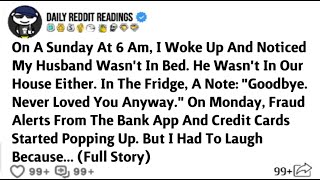 DAILY REDDIT READINGS

On A Sunday At 6 Am, I Woke Up And Noticed My Husband Wasn't In Bed. He Wasn't In Our House Either. In The Fridge, A Note: "Goodbye. Never Loved You Anyway." On Monday, Fraud Alerts From The Bank App And Credit Cards Started Popping Up. But I Had To Laugh Because... (Full Story)

99+ 99+ 99+